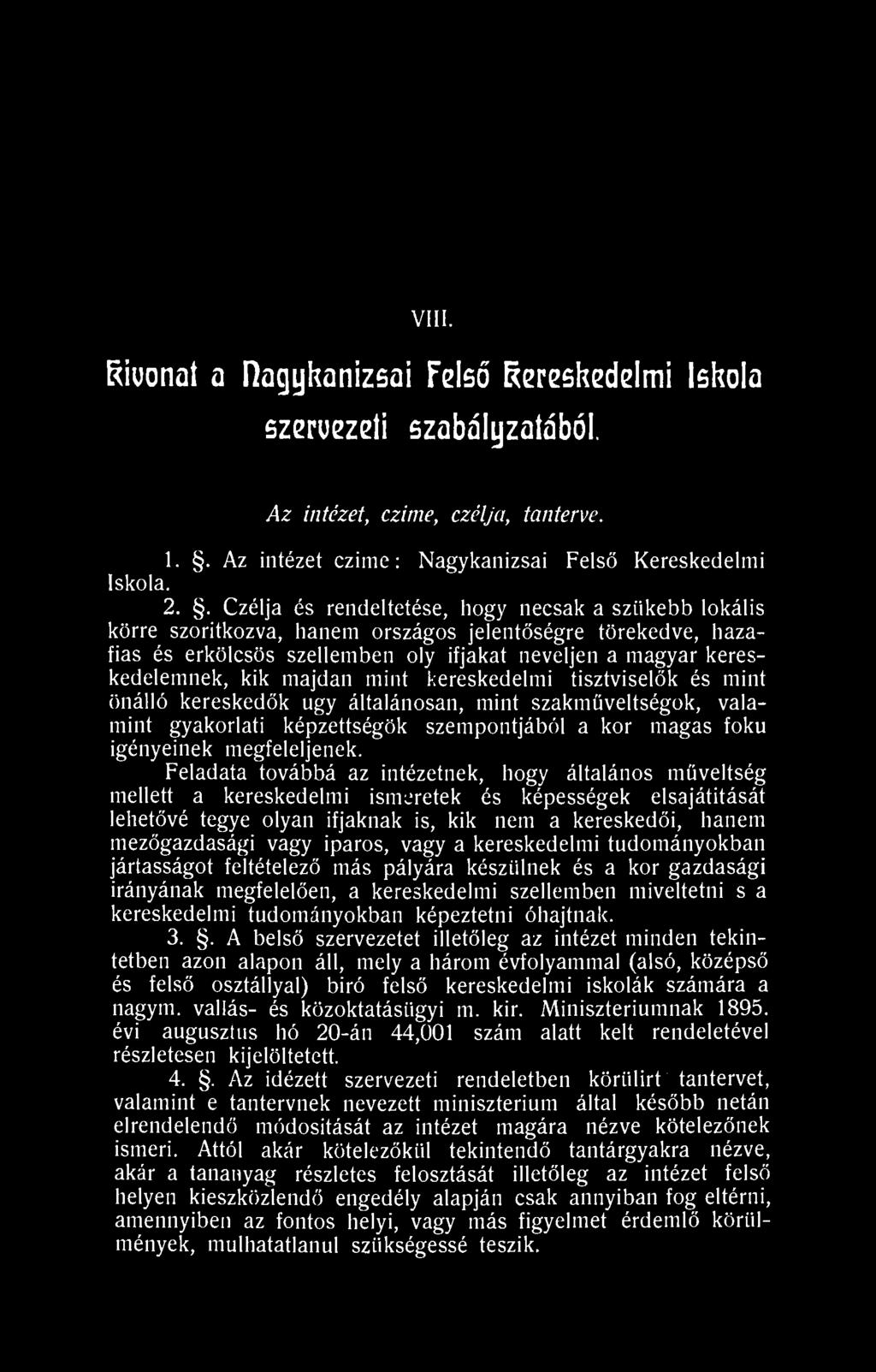 VIII.

Kivonat a Nagykanizsai Felső Kereskedelmi Iskola szervezeti szabályzatából.

Az intézet, czime, czélja, tanterve.

1. §. Az intézet czime: Nagykanizsai Felső Kereskedelmi Iskola.

2. §. Czélja és rendeltetése, hogy necsak a szükebb lokális körre szoritkozva, hanem országos jelentőségre törekedve, hazafias és erkölcsös szellemben oly ifjakat neveljen a magyar kereskedelemnek, kik majdan mint kereskedelmi tisztviselők és mint önálló kereskedők ugy általánosan, mint szakműveltségok, valamint gyakorlati képzettségök szempontjából a kor magas foku igényeinek megfeleljenek.

Feladata továbbá az intézetnek, hogy általános műveltség mellett a kereskedelmi ismeretek és képességek elsajátitását lehetővé tegye olyan ifjaknak is, kik nem a kereskedői, hanem mezőgazdasági vagy iparos, vagy a kereskedelmi tudományokban jártasságot feltételező más pályára készülnek és a kor gazdasági irányának megfelelően, a kereskedelmi szellemben miveltetni s a kereskedelmi tudományokban képeztetni óhajtnak.

3. §. A belső szervezetet illetőleg az intézet minden tekintetben azon alapon áll, mely a három évfolyammal (alsó, középső és felső osztállyal) biró felső kereskedelmi iskolák számára a nagym. vallás- és közoktatásügyi m. kir. Miniszteriumnak 1895. évi augusztus hó 20-án 44,001 szám alatt kelt rendeletével részletesen kijelöltetett.

4. §. Az idézett szervezeti rendeletben körülirt tantervet, valamint e tantervnek nevezett miniszterium által később netán elrendelendő módositását az intézet magára nézve kötelezőnek ismeri. Attól akár kötelezőkül tekintendő tantárgyakra nézve, akár a tananyag részletes felosztását illetőleg az intézet felső helyen kieszközlendő engedély alapján csak annyiban fog eltérni, amennyiben az fontos helyi, vagy más figyelmet érdemlő körülmények, mulhatatlanul szükségessé teszik.